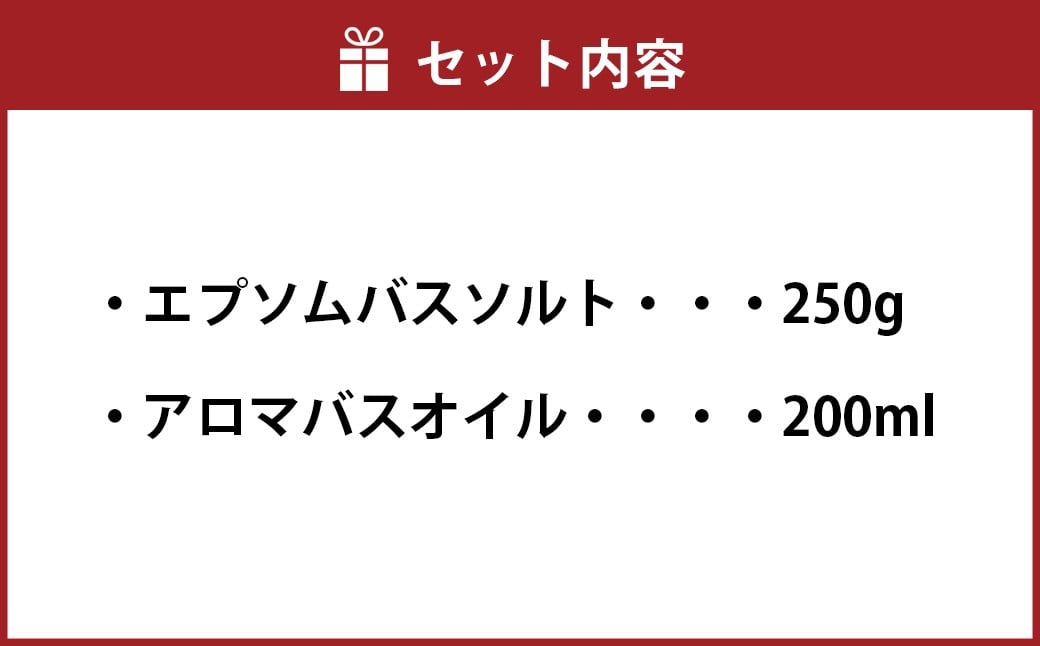 セット内容

・エプソムバスソルト・・・250g

・アロマバスオイル・・・・200ml